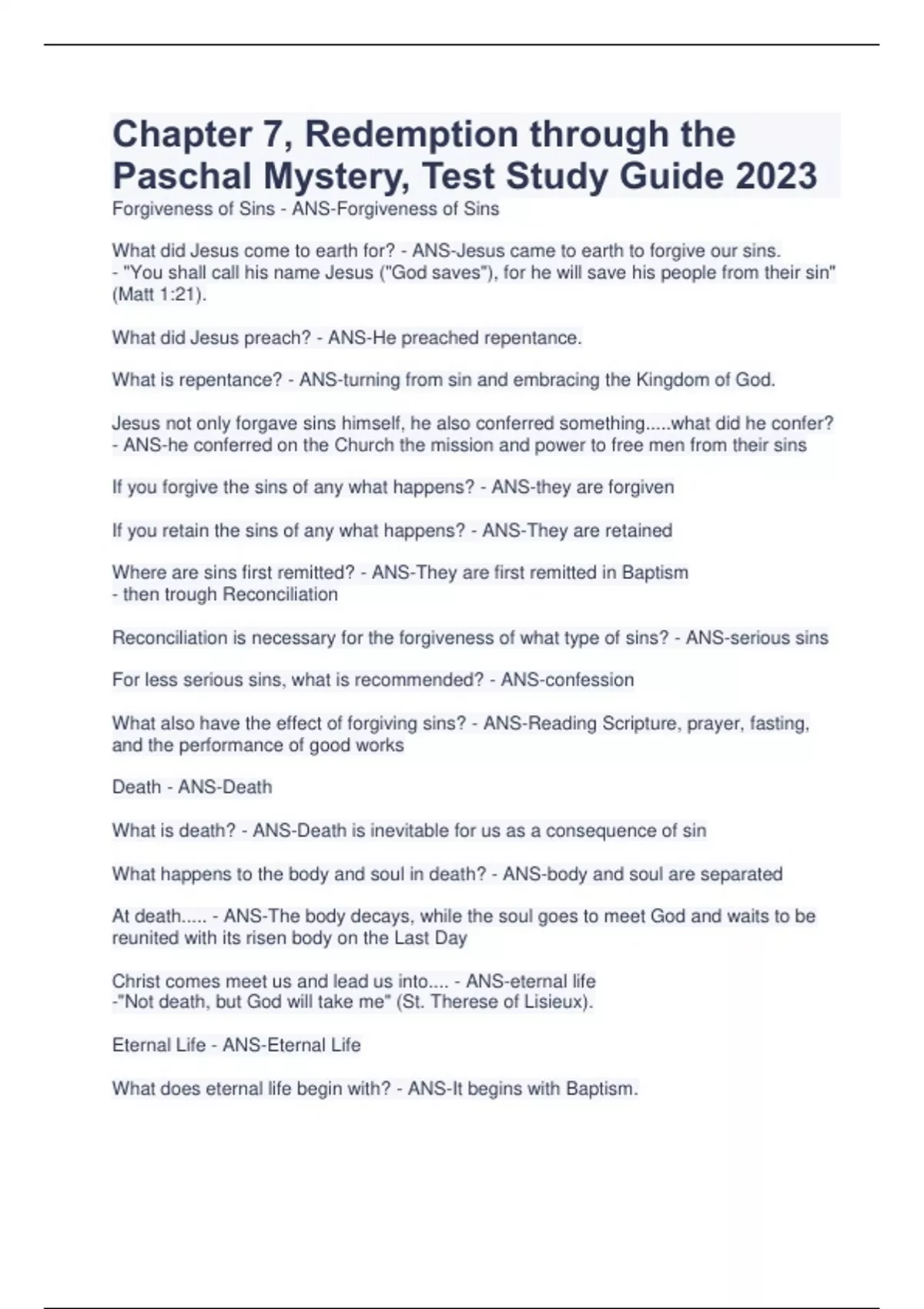 Chapter 7, Redemption through the Paschal Mystery, Test Study Guide 2023

Forgiveness of Sins - ANS-Forgiveness of Sins

What did Jesus come to earth for? - ANS-Jesus came to earth to forgive our sins.
- "You shall call his name Jesus ("God saves"), for he will save his people from their sin" (Matt 1:21).

What did Jesus preach? - ANS-He preached repentance.

What is repentance? - ANS-turning from sin and embracing the Kingdom of God.

Jesus not only forgave sins himself, he also conferred something.....what did he confer? - ANS-he conferred on the Church the mission and power to free men from their sins

If you forgive the sins of any what happens? - ANS-they are forgiven

If you retain the sins of any what happens? - ANS-They are retained

Where are sins first remitted? - ANS-They are first remitted in Baptism
- then trough Reconciliation

Reconciliation is necessary for the forgiveness of what type of sins? - ANS-serious sins

For less serious sins, what is recommended? - ANS-confession

What also have the effect of forgiving sins? - ANS-Reading Scripture, prayer, fasting, and the performance of good works

Death - ANS-Death

What is death? - ANS-Death is inevitable for us as a consequence of sin

What happens to the body and soul in death? - ANS-body and soul are separated

At death..... - ANS-The body decays, while the soul goes to meet God and waits to be reunited with its risen body on the Last Day

Christ comes meet us and lead us into.... - ANS-eternal life
-"Not death, but God will take me" (St. Therese of Lisieux).

Eternal Life - ANS-Eternal Life

What does eternal life begin with? - ANS-It begins with Baptism.